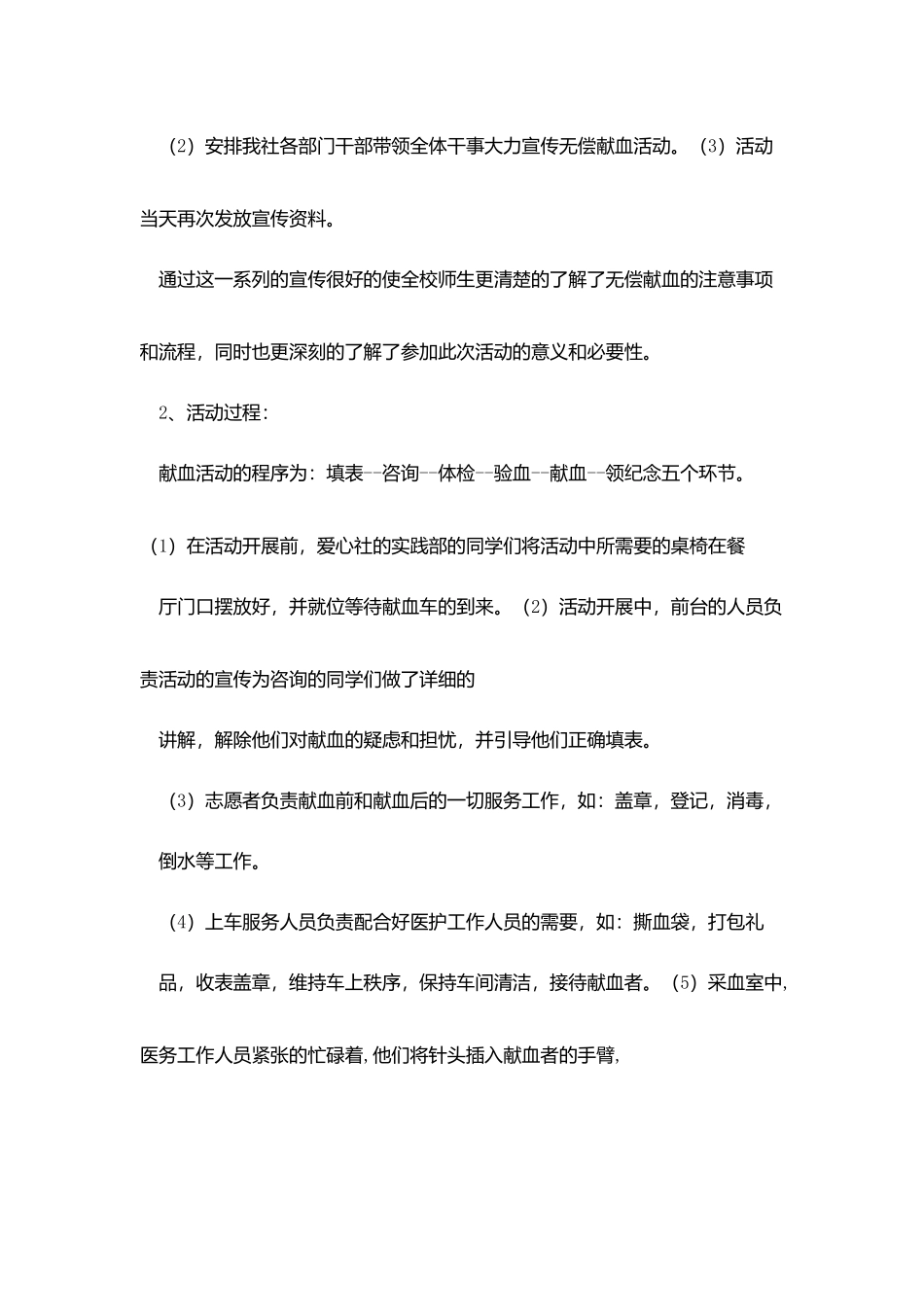 （2）安排我社各部门干部带领全体干事大力宣传无偿献血活动。（3）活动当天再次发放宣传资料。

通过这一系列的宣传很好的使全校师生更清楚的了解了无偿献血的注意事项和流程，同时也更深刻的了解了参加此次活动的意义和必要性。

2、活动过程：

献血活动的程序为：填表--咨询--体检--验血--献血--领纪念五个环节。

（1）在活动开展前，爱心社的实践部的同学们将活动中所需要的桌椅在餐厅门口摆放好，并就位等待献血车的到来。（2）活动开展中，前台的人员负责活动的宣传为咨询的同学们做了详细的

讲解，解除他们对献血的疑虑和担忧，并引导他们正确填表。

（3）志愿者负责献血前和献血后的一切服务工作，如：盖章，登记，消毒，倒水等工作。

（4）上车服务人员负责配合好医护工作人员的需要，如：撕血袋，打包礼品，收表盖章，维持车上秩序，保持车间清洁，接待献血者。（5）采血室中，医务工作人员紧张的忙碌着，他们将针头插入献血者的手臂，